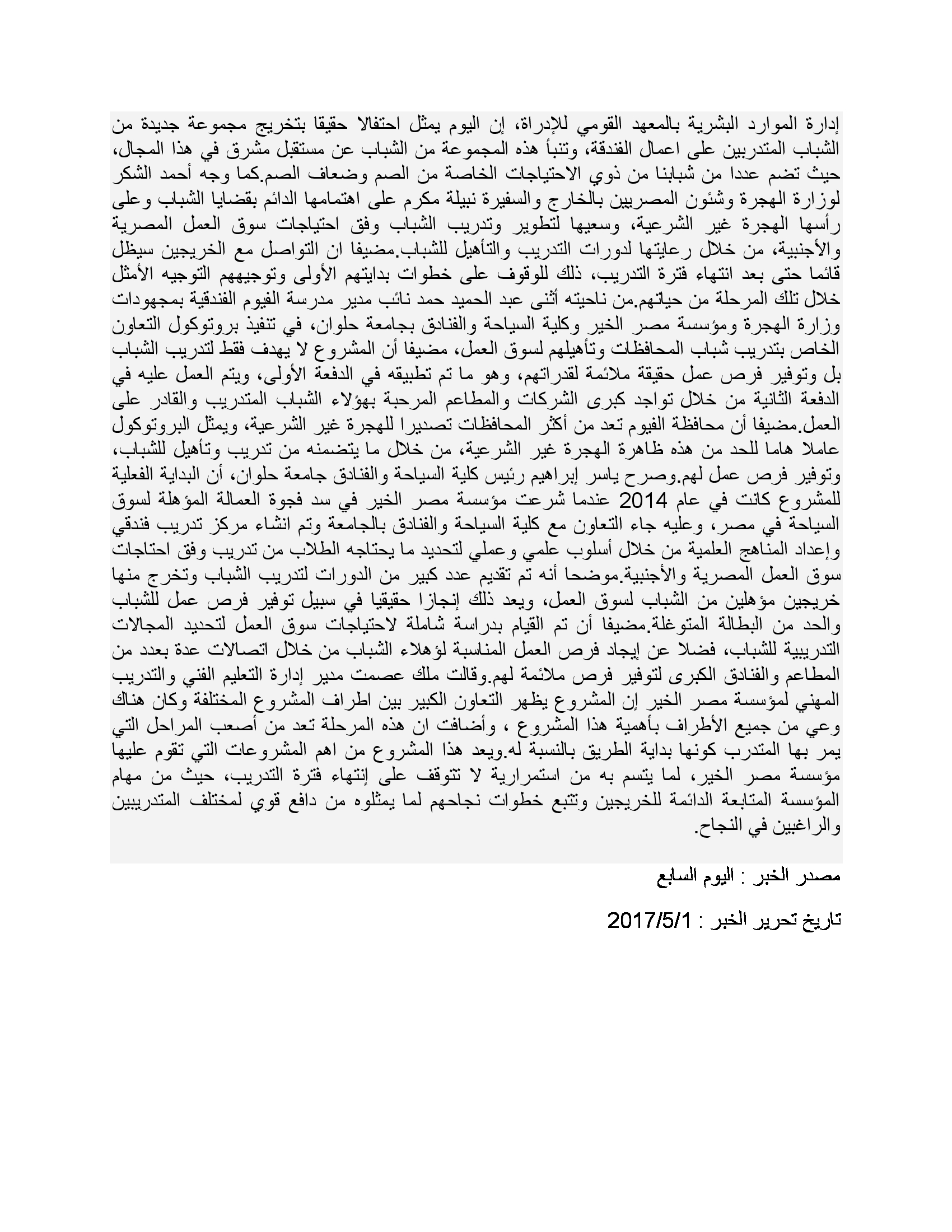 إدارة الموارد البشرية بالمعهد القومي للإدراة، إن اليوم يمثل احتفالا حقيقا بتخريج مجموعة جديدة من الشباب المتدربين على اعمال الفندقة، وتنبأ هذه المجموعة من الشباب عن مستقبل مشرق في هذا المجال، حيث تضم عددا من شبابنا من ذوي الاحتياجات الخاصة من الصم وضعاف الصم.كما وجه أحمد الشكر لوزارة الهجرة وشئون المصريين بالخارج والسفيرة نبيلة مكرم على اهتمامها الدائم بقضايا الشباب وعلى رأسها الهجرة غير الشرعية، وسعيها لتطوير وتدريب الشباب وفق احتياجات سوق العمل المصرية والأجنبية، من خلال رعايتها لدورات التدريب والتأهيل للشباب.مضيفا ان التواصل مع الخريجين سيظل قائما حتى بعد انتهاء فترة التدريب، ذلك للوقوف على خطوات بدايتهم الأولى وتوجيههم التوجيه الأمثل خلال تلك المرحلة من حياتهم.من ناحيته أثنى عبد الحميد حمد نائب مدير مدرسة الفيوم الفندقية بمجهودات وزارة الهجرة ومؤسسة مصر الخير وكلية السياحة والفنادق بجامعة حلوان، في تنفيذ بروتوكول التعاون الخاص بتدريب شباب المحافظات وتأهيلهم لسوق العمل، مضيفا أن المشروع لا يهدف فقط لتدريب الشباب بل وتوفير فرص عمل حقيقة ملائمة لقدراتهم، وهو ما تم تطبيقه في الدفعة الأولى، ويتم العمل عليه في الدفعة الثانية من خلال تواجد كبرى الشركات والمطاعم المرحبة بهؤلاء الشباب المتدريب والقادر على العمل.مضيفا أن محافظة الفيوم تعد من أكثر المحافظات تصديرا للهجرة غير الشرعية، ويمثل البروتوكول عاملا هاما للحد من هذه ظاهرة الهجرة غير الشرعية، من خلال ما يتضمنه من تدريب وتأهيل للشباب، وتوفير فرص عمل لهم.وصرح ياسر إبراهيم رئيس كلية السياحة والفنادق جامعة حلوان، أن البداية الفعلية للمشروع كانت في عام 2014 عندما شرعت مؤسسة مصر الخير في سد فجوة العمالة المؤهلة لسوق السياحة في مصر، وعليه جاء التعاون مع كلية السياحة والفنادق بالجامعة وتم انشاء مركز تدريب فندقي وإعداد المناهج العلمية من خلال أسلوب علمي وعملي لتحديد ما يحتاجه الطلاب من تدريب وفق احتاجات سوق العمل المصرية والأجنبية.موضحا أنه تم تقديم عدد كبير من الدورات لتدريب الشباب وتخرج منها خريجين مؤهلين من الشباب لسوق العمل، ويعد ذلك إنجازا حقيقيا في سبيل توفير فرص عمل للشباب والحد من البطالة المتوغلة.مضيفا أن تم القيام بدراسة شاملة لاحتياجات سوق العمل لتحديد المجالات التدريبية للشباب، فضلا عن إيجاد فرص العمل المناسبة لؤهلاء الشباب من خلال اتصالات عدة بعدد من المطاعم والفنادق الكبرى لتوفير فرص ملائمة لهم.وقالت ملك عصمت مدير إدارة التعليم الفني والتدريب المهني لمؤسسة مصر الخير إن المشروع يظهر التعاون الكبير بين اطراف المشروع المختلفة وكان هناك وعي من جميع الأطراف بأهمية هذا المشروع ، وأضافت ان هذه المرحلة تعد من أصعب المراحل التي يمر بها المتدرب كونها بداية الطريق بالنسبة له.ويعد هذا المشروع من اهم المشروعات التي تقوم عليها مؤسسة مصر الخير، لما يتسم به من استمرارية لا تتوقف على إنتهاء فترة التدريب، حيث من مهام المؤسسة المتابعة الدائمة للخريجين وتتبع خطوات نجاحهم لما يمثلوه من دافع قوي لمختلف المتدريبين والراغبين في النجاح.

مصدر الخبر : اليوم السابع

تاريخ تحرير الخبر : 2017/5/1